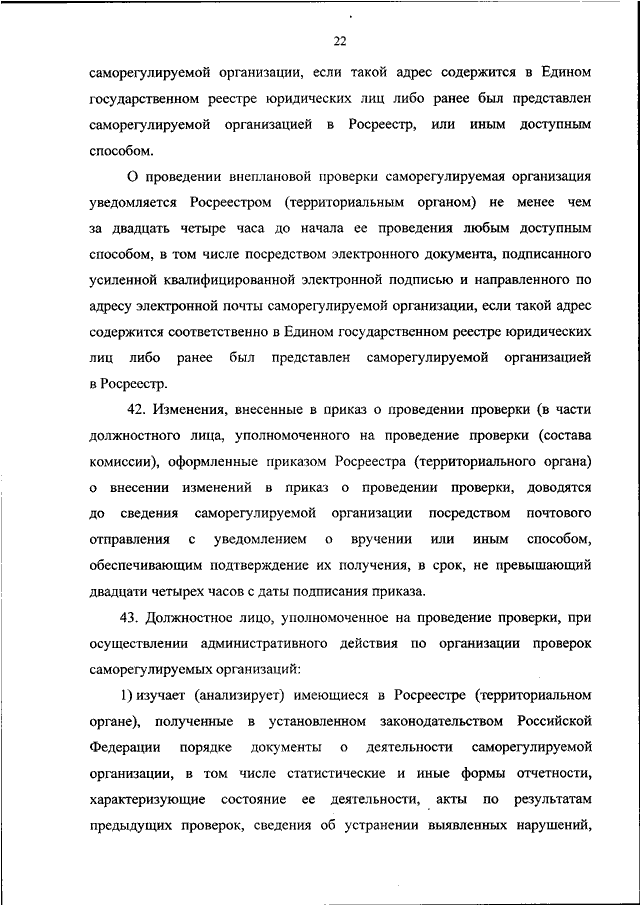 22

саморегулируемой организации, если такой адрес содержится в Едином государственном реестре юридических лиц либо ранее был представлен саморегулируемой организацией в Росреестр, или иным доступным способом.

О проведении внеплановой проверки саморегулируемая организация уведомляется Росреестром (территориальным органом) не менее чем за двадцать четыре часа до начала ее проведения любым доступным способом, в том числе посредством электронного документа, подписанного усиленной квалифицированной электронной подписью и направленного по адресу электронной почты саморегулируемой организации, если такой адрес содержится соответственно в Едином государственном реестре юридических лиц либо ранее был представлен саморегулируемой организацией в Росреестр.

42. Изменения, внесенные в приказ о проведении проверки (в части должностного лица, уполномоченного на проведение проверки (состава комиссии), оформленные приказом Росреестра (территориального органа) о внесении изменений в приказ о проведении проверки, доводятся до сведения саморегулируемой организации посредством почтового отправления с уведомлением о вручении или иным способом, обеспечивающим подтверждение их получения, в срок, не превышающий двадцати четырех часов с даты подписания приказа.

43. Должностное лицо, уполномоченное на проведение проверки, при осуществлении административного действия по организации проверок саморегулируемых организаций:

1) изучает (анализирует) имеющиеся в Росреестре (территориальном органе), полученные в установленном законодательством Российской Федерации порядке документы о деятельности саморегулируемой организации, в том числе статистические и иные формы отчетности, характеризующие состояние ее деятельности, акты по результатам предыдущих проверок, сведения об устранении выявленных нарушений,